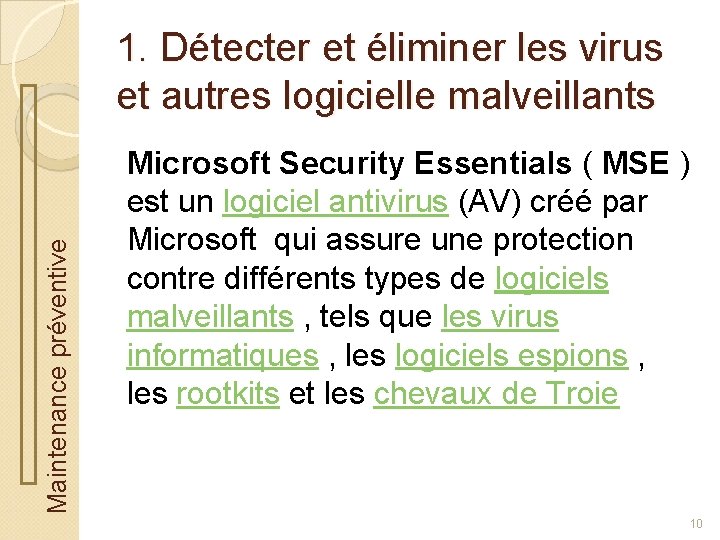 Maintenance préventive

1. Détecter et éliminer les virus et autres logicielle malveillants

Microsoft Security Essentials ( MSE ) est un logiciel antivirus (AV) créé par Microsoft qui assure une protection contre différents types de logiciels malveillants , tels que les virus informatiques , les logiciels espions , les rootkits et les chevaux de Troie

10